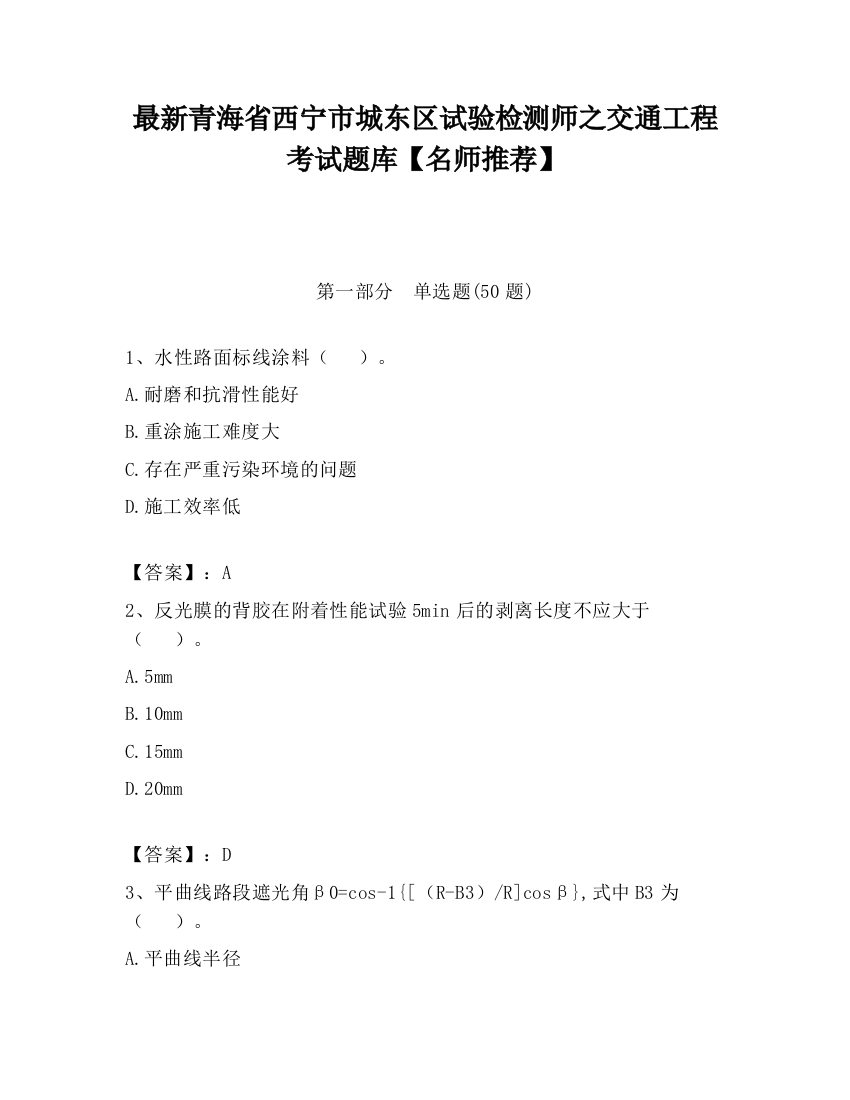 最新青海省西宁市城东区试验检测师之交通工程考试题库【名师推荐】

第一部分 单选题(50 题)

1、水性路面标线涂料（ ）。

A.耐磨和抗滑性能好

B.重涂施工难度大

C.存在严重污染环境的问题

D.施工效率低

【答案】：A

2、反光膜的背胶在附着性能试验 5min 后的剥离长度不应大于（ ）。

A.5mm

B.10mm

C.15mm

D.20mm

【答案】：D

3、平曲线路段遮光角β0=cos-1{[（R-B3）/R]cosβ},式中 B3 为（ ）。

A.平曲线半径